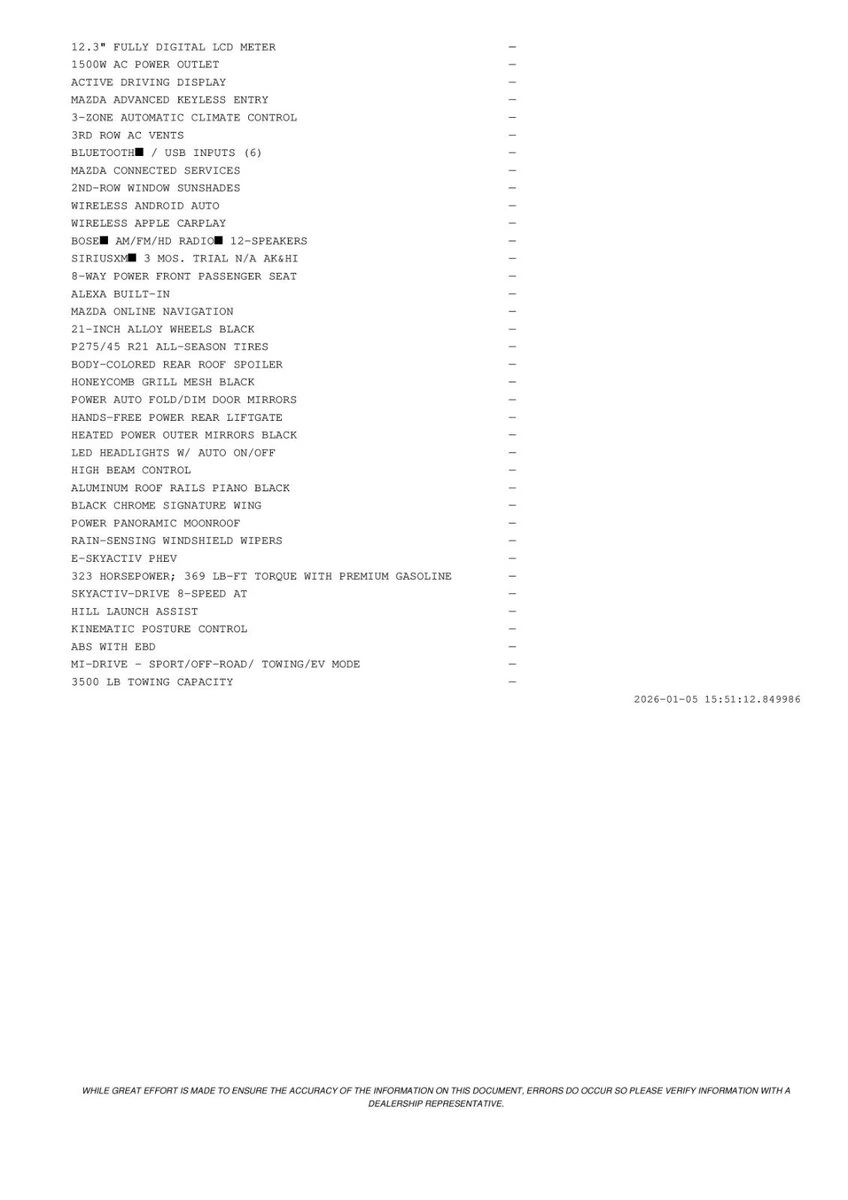 12.3" FULLY DIGITAL LCD METER —
1500W AC POWER OUTLET —
ACTIVE DRIVING DISPLAY —
MAZDA ADVANCED KEYLESS ENTRY —
3-ZONE AUTOMATIC CLIMATE CONTROL —
3RD ROW AC VENTS —
BLUETOOTH■ / USB INPUTS (6) —
MAZDA CONNECTED SERVICES —
2ND-ROW WINDOW SUNSHADES —
WIRELESS ANDROID AUTO —
WIRELESS APPLE CARPLAY —
BOSE■ AM/FM/HD RADIO■ 12-SPEAKERS —
SIRIUSXM■ 3 MOS. TRIAL N/A AK&HI —
8-WAY POWER FRONT PASSENGER SEAT —
ALEXA BUILT-IN —
MAZDA ONLINE NAVIGATION —
21-INCH ALLOY WHEELS BLACK —
P275/45 R21 ALL-SEASON TIRES —
BODY-COLORED REAR ROOF SPOILER —
HONEYCOMB GRILL MESH BLACK —
POWER AUTO FOLD/DIM DOOR MIRRORS —
HANDS-FREE POWER REAR LIFTGATE —
HEATED POWER OUTER MIRRORS BLACK —
LED HEADLIGHTS W/ AUTO ON/OFF —
HIGH BEAM CONTROL —
ALUMINUM ROOF RAILS PIANO BLACK —
BLACK CHROME SIGNATURE WING —
POWER PANORAMIC MOONROOF —
RAIN-SENSING WINDSHIELD WIPERS —
E-SKYACTIV PHEV —
323 HORSEPOWER; 369 LB-FT TORQUE WITH PREMIUM GASOLINE —
SKYACTIV-DRIVE 8-SPEED AT —
HILL LAUNCH ASSIST —
KINEMATIC POSTURE CONTROL —
ABS WITH EBD —
MI-DRIVE - SPORT/OFF-ROAD/ TOWING/EV MODE —
3500 LB TOWING CAPACITY —

2026-01-05 15:51:12.849986

WHILE GREAT EFFORT IS MADE TO ENSURE THE ACCURACY OF THE INFORMATION ON THIS DOCUMENT, ERRORS DO OCCUR SO PLEASE VERIFY INFORMATION WITH A DEALERSHIP REPRESENTATIVE.